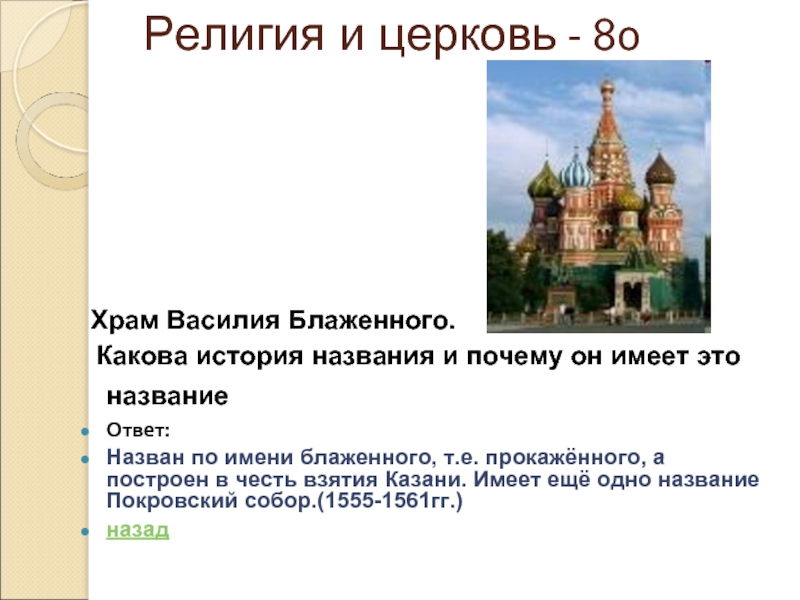 Религия и церковь - 8о

Храм Василия Блаженного.
Какова история названия и почему он имеет это название

Ответ:

Назван по имени блаженного, т.е. прокажённого, а построен в честь взятия Казани. Имеет ещё одно название Покровский собор.(1555-1561гг.)

назад